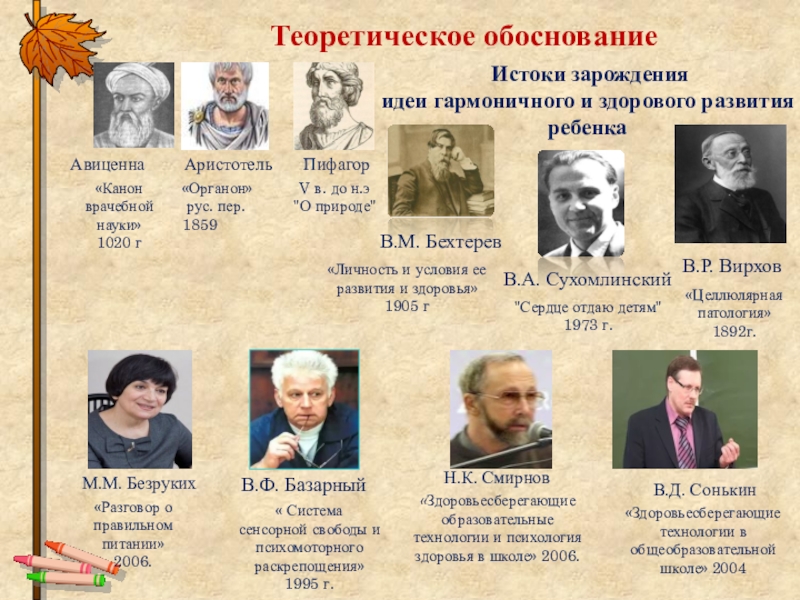 Теоретическое обоснование

Истоки зарождения идеи гармоничного и здорового развития ребенка

Авиценна
«Канон врачебной науки» 1020 г

Аристотель
«Органон» рус. пер. 1859

Пифагор
V в. до н.э "О природе"

В.М. Бехтерев
«Личность и условия ее развития и здоровья» 1905 г

В.А. Сухомлинский
"Сердце отдаю детям" 1973 г.

В.Р. Вирхов
«Целлюлярная патология» 1892г.

М.М. Безруких
«Разговор о правильном питании» 2006.

В.Ф. Базарный
« Система сенсорной свободы и психомоторного раскрепощения» 1995 г.

Н.К. Смирнов
«Здоровьесберегающие образовательные технологии и психология здоровья в школе» 2006.

В.Д. Сонькин
«Здоровьесберегающие технологии в общеобразовательной школе» 2004